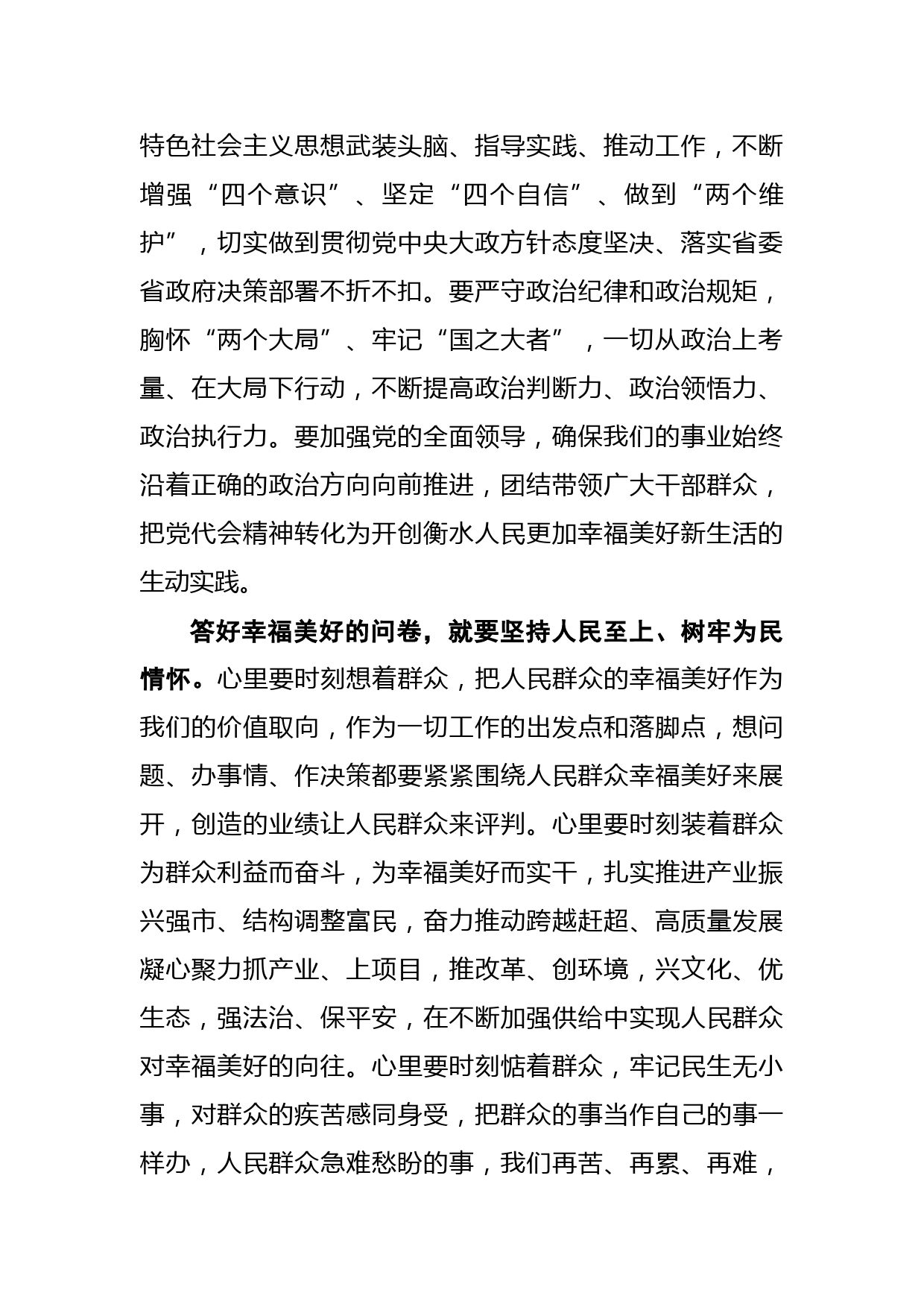 特色社会主义思想武装头脑、指导实践、推动工作，不断增强“四个意识”、坚定“四个自信”、做到“两个维护”，切实做到贯彻党中央大政方针态度坚决、落实省委省政府决策部署不折不扣。要严守政治纪律和政治规矩，胸怀“两个大局”、牢记“国之大者”，一切从政治上考量、在大局下行动，不断提高政治判断力、政治领悟力、政治执行力。要加强党的全面领导，确保我们的事业始终沿着正确的政治方向向前推进，团结带领广大干部群众，把党代会精神转化为开创衡水人民更加幸福美好新生活的生动实践。

答好幸福美好的问卷，就要坚持人民至上、树牢为民情怀。心里要时刻想着群众，把人民群众的幸福美好作为我们的价值取向，作为一切工作的出发点和落脚点，想问题、办事情、作决策都要紧紧围绕人民群众幸福美好来展开，创造的业绩让人民群众来评判。心里要时刻装着群众为群众利益而奋斗，为幸福美好而实干，扎实推进产业振兴强市、结构调整富民，奋力推动跨越赶超、高质量发展凝心聚力抓产业、上项目，推改革、创环境，兴文化、优生态，强法治、保平安，在不断加强供给中实现人民群众对幸福美好的向往。心里要时刻惦着群众，牢记民生无小事，对群众的疾苦感同身受，把群众的事当作自己的事一样办，人民群众急难愁盼的事，我们再苦、再累、再难，